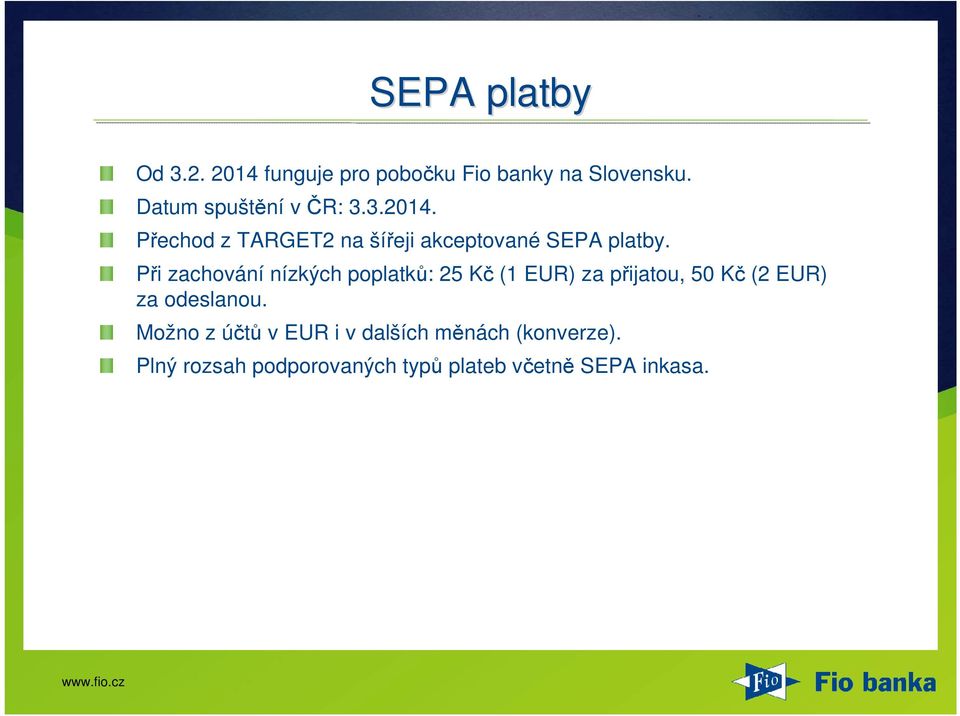 SEPA platby

Od 3.2. 2014 funguje pro pobočku Fio banky na Slovensku.

Datum spuštění v ČR: 3.3.2014.

Přechod z TARGET2 na šířeji akceptované SEPA platby.

Při zachování nízkých poplatků: 25 Kč (1 EUR) za přijatou, 50 Kč (2 EUR) za odeslanou.

Možno z účtů v EUR i v dalších měnách (konverze).

Plný rozsah podporovaných typů plateb včetně SEPA inkasa.

www.fio.cz

Fio

Fio banka